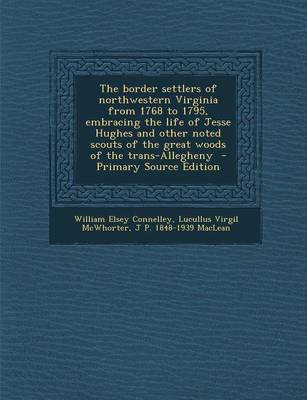 The border settlers of northwestern Virginia from 1768 to 1795, embracing the life of Jesse Hughes and other noted scouts of the great woods of the trans-Allegheny - Primary Source Edition

William Elsey Connelley, Lucullus Virgil McWhorter, J P. 1848-1939 MacLean